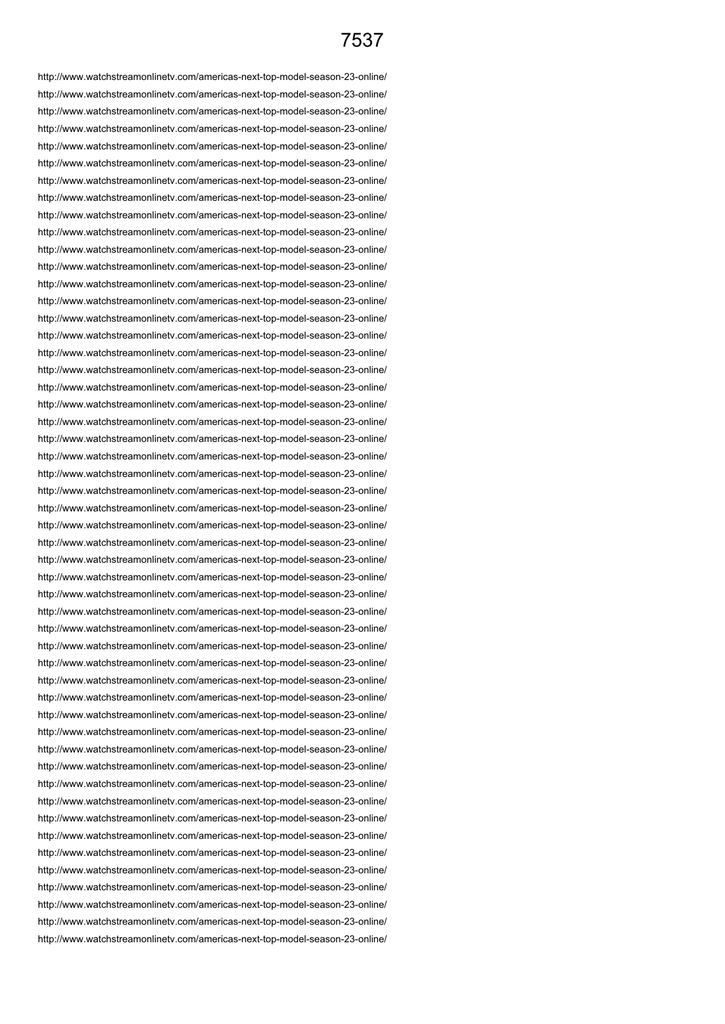 7537

http://www.watchstreamonlinetv.com/americas-next-top-model-season-23-online/
http://www.watchstreamonlinetv.com/americas-next-top-model-season-23-online/
http://www.watchstreamonlinetv.com/americas-next-top-model-season-23-online/
http://www.watchstreamonlinetv.com/americas-next-top-model-season-23-online/
http://www.watchstreamonlinetv.com/americas-next-top-model-season-23-online/
http://www.watchstreamonlinetv.com/americas-next-top-model-season-23-online/
http://www.watchstreamonlinetv.com/americas-next-top-model-season-23-online/
http://www.watchstreamonlinetv.com/americas-next-top-model-season-23-online/
http://www.watchstreamonlinetv.com/americas-next-top-model-season-23-online/
http://www.watchstreamonlinetv.com/americas-next-top-model-season-23-online/
http://www.watchstreamonlinetv.com/americas-next-top-model-season-23-online/
http://www.watchstreamonlinetv.com/americas-next-top-model-season-23-online/
http://www.watchstreamonlinetv.com/americas-next-top-model-season-23-online/
http://www.watchstreamonlinetv.com/americas-next-top-model-season-23-online/
http://www.watchstreamonlinetv.com/americas-next-top-model-season-23-online/
http://www.watchstreamonlinetv.com/americas-next-top-model-season-23-online/
http://www.watchstreamonlinetv.com/americas-next-top-model-season-23-online/
http://www.watchstreamonlinetv.com/americas-next-top-model-season-23-online/
http://www.watchstreamonlinetv.com/americas-next-top-model-season-23-online/
http://www.watchstreamonlinetv.com/americas-next-top-model-season-23-online/
http://www.watchstreamonlinetv.com/americas-next-top-model-season-23-online/
http://www.watchstreamonlinetv.com/americas-next-top-model-season-23-online/
http://www.watchstreamonlinetv.com/americas-next-top-model-season-23-online/
http://www.watchstreamonlinetv.com/americas-next-top-model-season-23-online/
http://www.watchstreamonlinetv.com/americas-next-top-model-season-23-online/
http://www.watchstreamonlinetv.com/americas-next-top-model-season-23-online/
http://www.watchstreamonlinetv.com/americas-next-top-model-season-23-online/
http://www.watchstreamonlinetv.com/americas-next-top-model-season-23-online/
http://www.watchstreamonlinetv.com/americas-next-top-model-season-23-online/
http://www.watchstreamonlinetv.com/americas-next-top-model-season-23-online/
http://www.watchstreamonlinetv.com/americas-next-top-model-season-23-online/
http://www.watchstreamonlinetv.com/americas-next-top-model-season-23-online/
http://www.watchstreamonlinetv.com/americas-next-top-model-season-23-online/
http://www.watchstreamonlinetv.com/americas-next-top-model-season-23-online/
http://www.watchstreamonlinetv.com/americas-next-top-model-season-23-online/
http://www.watchstreamonlinetv.com/americas-next-top-model-season-23-online/
http://www.watchstreamonlinetv.com/americas-next-top-model-season-23-online/
http://www.watchstreamonlinetv.com/americas-next-top-model-season-23-online/
http://www.watchstreamonlinetv.com/americas-next-top-model-season-23-online/
http://www.watchstreamonlinetv.com/americas-next-top-model-season-23-online/
http://www.watchstreamonlinetv.com/americas-next-top-model-season-23-online/
http://www.watchstreamonlinetv.com/americas-next-top-model-season-23-online/
http://www.watchstreamonlinetv.com/americas-next-top-model-season-23-online/
http://www.watchstreamonlinetv.com/americas-next-top-model-season-23-online/
http://www.watchstreamonlinetv.com/americas-next-top-model-season-23-online/
http://www.watchstreamonlinetv.com/americas-next-top-model-season-23-online/
http://www.watchstreamonlinetv.com/americas-next-top-model-season-23-online/
http://www.watchstreamonlinetv.com/americas-next-top-model-season-23-online/
http://www.watchstreamonlinetv.com/americas-next-top-model-season-23-online/
http://www.watchstreamonlinetv.com/americas-next-top-model-season-23-online/
http://www.watchstreamonlinetv.com/americas-next-top-model-season-23-online/